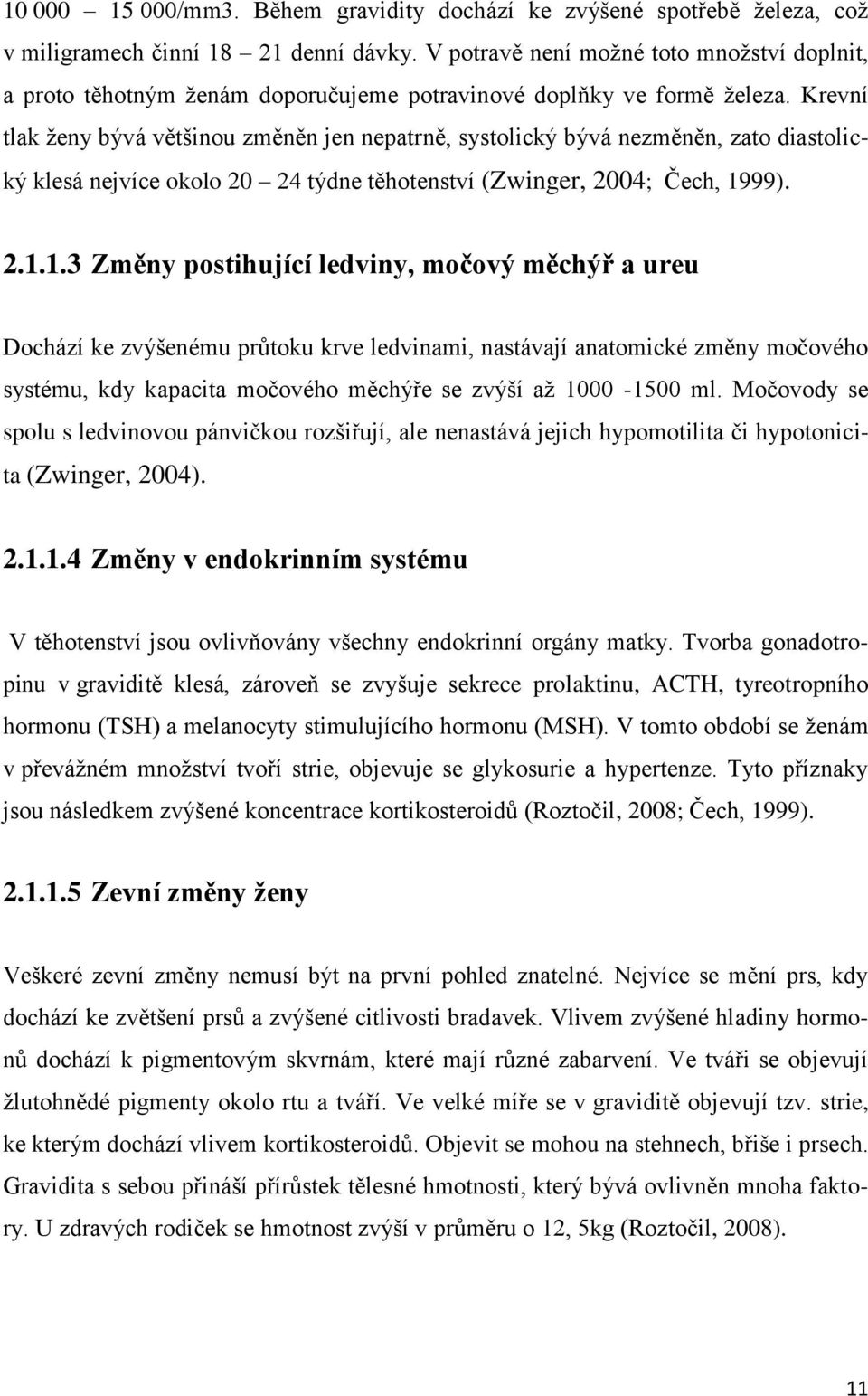 10 000 – 15 000/mm3. Během gravidity dochází ke zvýšené spotřebě železa, což v miligramech činní 18 – 21 denní dávky. V potravě není možné toto množství doplnit, a proto těhotným ženám doporučujeme potravinové doplňky ve formě železa. Krevní tlak ženy bývá většinou změněn jen nepatrně, systolický bývá nezměněn, zato diastolický klesá nejvíce okolo 20 – 24 týdne těhotenství (Zwinger, 2004; Čech, 1999).

2.1.1.3 Změny postihující ledviny, močový měchýř a ureu

Dochází ke zvýšenému průtoku krve ledvinami, nastávají anatomické změny močového systému, kdy kapacita močového měchýře se zvýší až 1000 -1500 ml. Močovody se spolu s ledvinovou pánvičkou rozšiřují, ale nenastává jejich hypomotilita či hypotonicita (Zwinger, 2004).

2.1.1.4 Změny v endokrinním systému

V těhotenství jsou ovlivňovány všechny endokrinní orgány matky. Tvorba gonadotropinu v graviditě klesá, zároveň se zvyšuje sekrece prolaktinu, ACTH, tyreotropního hormonu (TSH) a melanocyty stimulujícího hormonu (MSH). V tomto období se ženám v převážném množství tvoří strie, objevuje se glykosurie a hypertenze. Tyto příznaky jsou následkem zvýšené koncentrace kortikosteroidů (Roztočil, 2008; Čech, 1999).

2.1.1.5 Zevní změny ženy

Veškeré zevní změny nemusí být na první pohled znatelné. Nejvíce se mění prs, kdy dochází ke zvětšení prsů a zvýšené citlivosti bradavek. Vlivem zvýšené hladiny hormonů dochází k pigmentovým skvrnám, které mají různé zabarvení. Ve tváři se objevují žlutohnědé pigmenty okolo rtu a tváří. Ve velké míře se v graviditě objevují tzv. strie, ke kterým dochází vlivem kortikosteroidů. Objevit se mohou na stehnech, břiše i prsech. Gravidita s sebou přináší přírůstek tělesné hmotnosti, který bývá ovlivněn mnoha faktory. U zdravých rodiček se hmotnost zvýší v průměru o 12, 5kg (Roztočil, 2008).

11